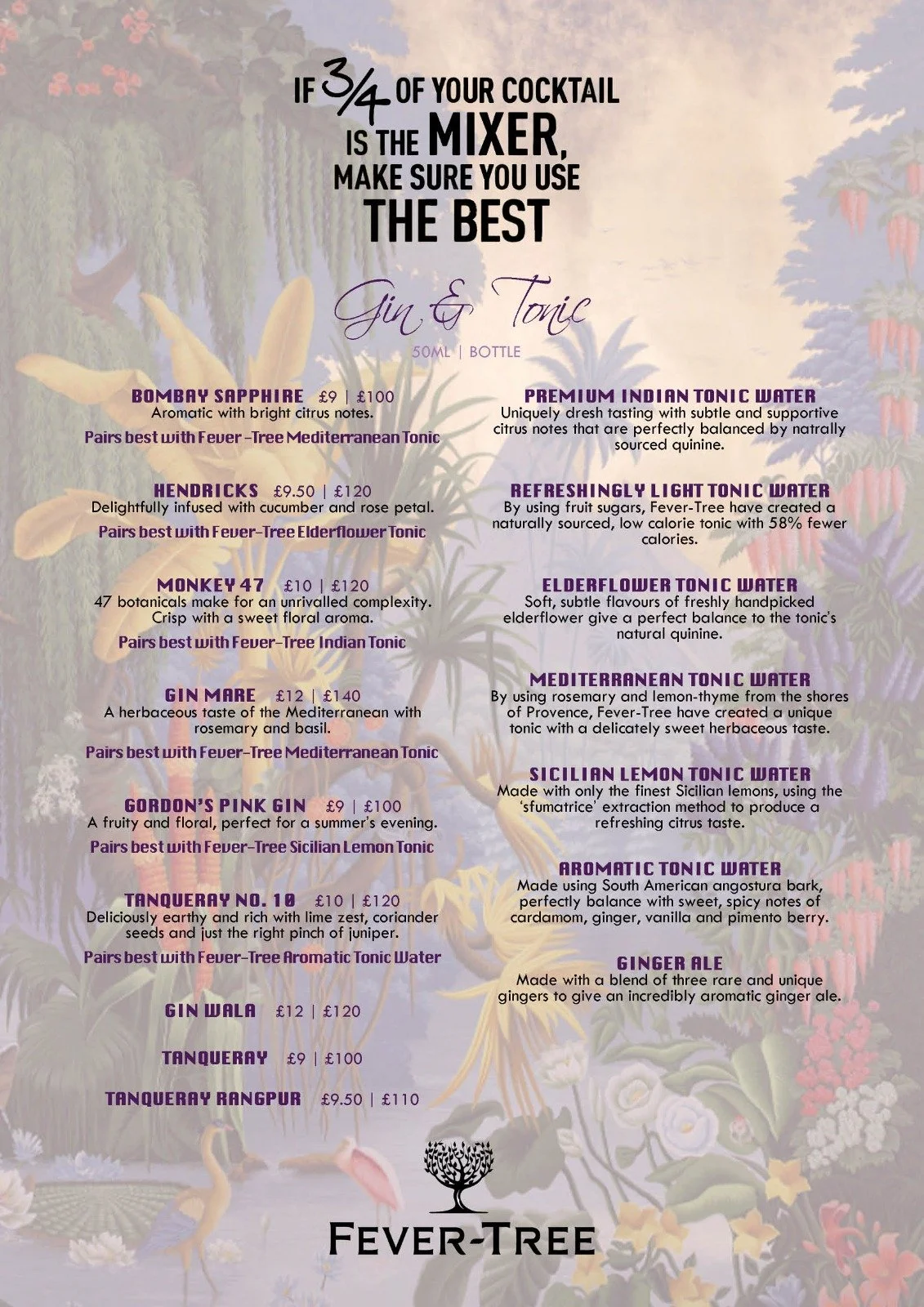 IF $\frac{3}{4}$ OF YOUR COCKTAIL IS THE MIXER, MAKE SURE YOU USE THE BEST

Gin & Tonic

50ML | BOTTLE

BOMBAY SAPPHIRE £9 | £100
Aromatic with bright citrus notes.
Pairs best with Fever -Tree Mediterranean Tonic

HENDRICKS £9.50 | £120
Delightfully infused with cucumber and rose petal.
Pairs best with Fever-Tree Elderflower Tonic

MONKEY 47 £10 | £120
47 botanicals make for an unrivalled complexity. Crisp with a sweet floral aroma.
Pairs best with Fever-Tree Indian Tonic

GIN MARE £12 | £140
A herbaceous taste of the Mediterranean with rosemary and basil.
Pairs best with Fever-Tree Mediterranean Tonic

GORDON'S PINK GIN £9 | £100
A fruity and floral, perfect for a summer's evening.
Pairs best with Fever-Tree Sicilian Lemon Tonic

TANQUERAY NO. 10 £10 | £120
Deliciously earthy and rich with lime zest, coriander seeds and just the right pinch of juniper.
Pairs best with Fever-Tree Aromatic Tonic Water

GIN WALA £12 | £120

TANQUERAY £9 | £100

TANQUERAY RANGPUR £9.50 | £110

PREMIUM INDIAN TONIC WATER
Uniquely dresh tasting with subtle and supportive citrus notes that are perfectly balanced by natrally sourced quinine.

REFRESHINGLY LIGHT TONIC WATER
By using fruit sugars, Fever-Tree have created a naturally sourced, low calorie tonic with 58% fewer calories.

ELDERFLOWER TONIC WATER
Soft, subtle flavours of freshly handpicked elderflower give a perfect balance to the tonic's natural quinine.

MEDITERRANEAN TONIC WATER
By using rosemary and lemon-thyme from the shores of Provence, Fever-Tree have created a unique tonic with a delicately sweet herbaceous taste.

SICILIAN LEMON TONIC WATER
Made with only the finest Sicilian lemons, using the 'sfumatrice' extraction method to produce a refreshing citrus taste.

AROMATIC TONIC WATER
Made using South American angostura bark, perfectly balance with sweet, spicy notes of cardamom, ginger, vanilla and pimento berry.

GINGER ALE
Made with a blend of three rare and unique gingers to give an incredibly aromatic ginger ale.

FEVER-TREE